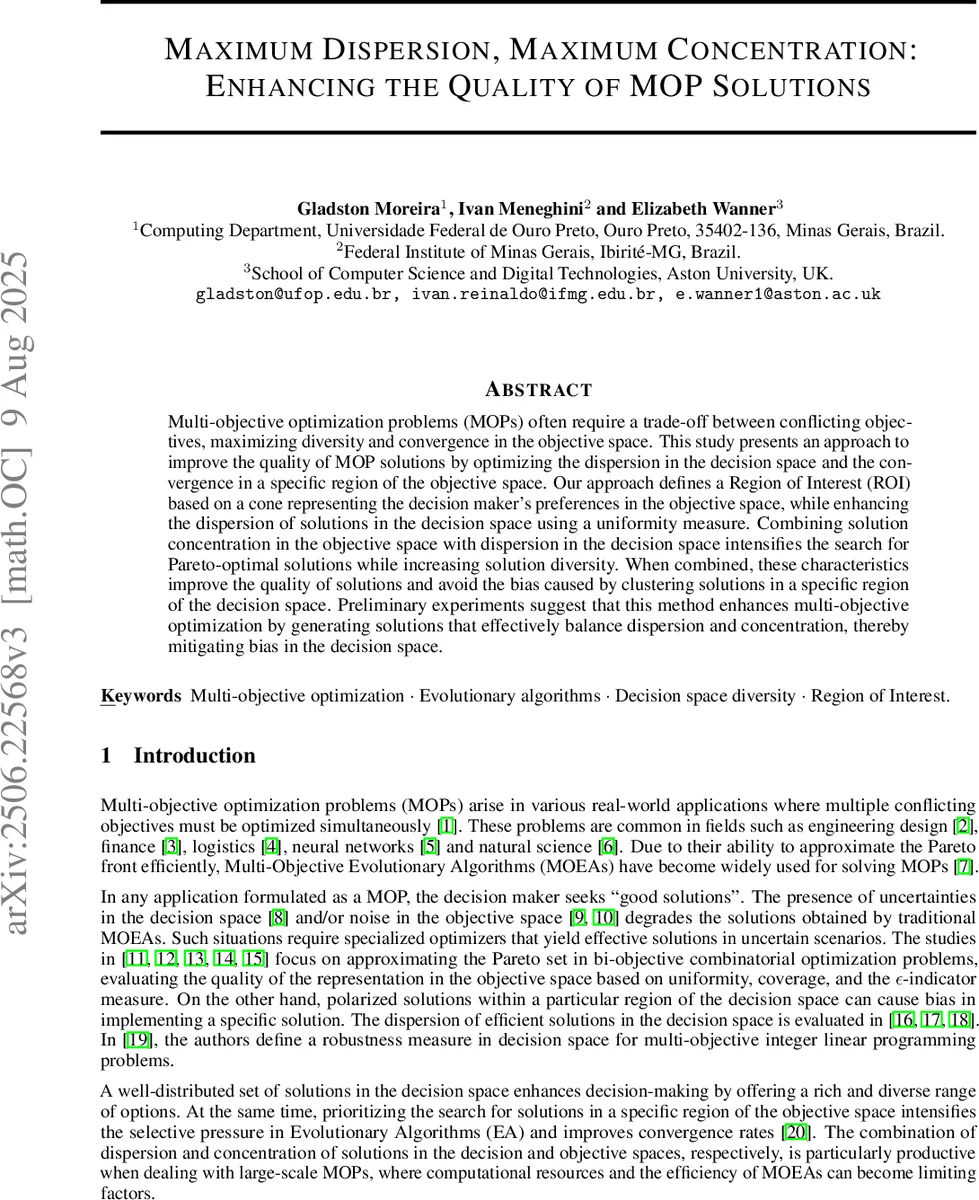 arXiv:2506.22568v3 [math.OC] 9 Aug 2025

MAXIMUM DISPERSION, MAXIMUM CONCENTRATION: ENHANCING THE QUALITY OF MOP SOLUTIONS

Gladston Moreira$^1$, Ivan Meneghini$^2$ and Elizabeth Wanner$^3$
$^1$Computing Department, Universidade Federal de Ouro Preto, Ouro Preto, 35402-136, Minas Gerais, Brazil.
$^2$Federal Institute of Minas Gerais, Ibirité-MG, Brazil.
$^3$School of Computer Science and Digital Technologies, Aston University, UK.
gladston@ufop.edu.br, ivan.reinaldo@ifmg.edu.br, e.wanner1@aston.ac.uk

ABSTRACT

Multi-objective optimization problems (MOPs) often require a trade-off between conflicting objectives, maximizing diversity and convergence in the objective space. This study presents an approach to improve the quality of MOP solutions by optimizing the dispersion in the decision space and the convergence in a specific region of the objective space. Our approach defines a Region of Interest (ROI) based on a cone representing the decision maker's preferences in the objective space, while enhancing the dispersion of solutions in the decision space using a uniformity measure. Combining solution concentration in the objective space with dispersion in the decision space intensifies the search for Pareto-optimal solutions while increasing solution diversity. When combined, these characteristics improve the quality of solutions and avoid the bias caused by clustering solutions in a specific region of the decision space. Preliminary experiments suggest that this method enhances multi-objective optimization by generating solutions that effectively balance dispersion and concentration, thereby mitigating bias in the decision space.

Keywords Multi-objective optimization · Evolutionary algorithms · Decision space diversity · Region of Interest.

1 Introduction

Multi-objective optimization problems (MOPs) arise in various real-world applications where multiple conflicting objectives must be optimized simultaneously [1]. These problems are common in fields such as engineering design [2], finance [3], logistics [4], neural networks [5] and natural science [6]. Due to their ability to approximate the Pareto front efficiently, Multi-Objective Evolutionary Algorithms (MOEAs) have become widely used for solving MOPs [7].

In any application formulated as a MOP, the decision maker seeks "good solutions". The presence of uncertainties in the decision space [8] and/or noise in the objective space [9, 10] degrades the solutions obtained by traditional MOEAs. Such situations require specialized optimizers that yield effective solutions in uncertain scenarios. The studies in [11, 12, 13, 14, 15] focus on approximating the Pareto set in bi-objective combinatorial optimization problems, evaluating the quality of the representation in the objective space based on uniformity, coverage, and the $\epsilon$-indicator measure. On the other hand, polarized solutions within a particular region of the decision space can cause bias in implementing a specific solution. The dispersion of efficient solutions in the decision space is evaluated in [16, 17, 18]. In [19], the authors define a robustness measure in decision space for multi-objective integer linear programming problems.

A well-distributed set of solutions in the decision space enhances decision-making by offering a rich and diverse range of options. At the same time, prioritizing the search for solutions in a specific region of the objective space intensifies the selective pressure in Evolutionary Algorithms (EA) and improves convergence rates [20]. The combination of dispersion and concentration of solutions in the decision and objective spaces, respectively, is particularly productive when dealing with large-scale MOPs, where computational resources and the efficiency of MOEAs can become limiting factors.